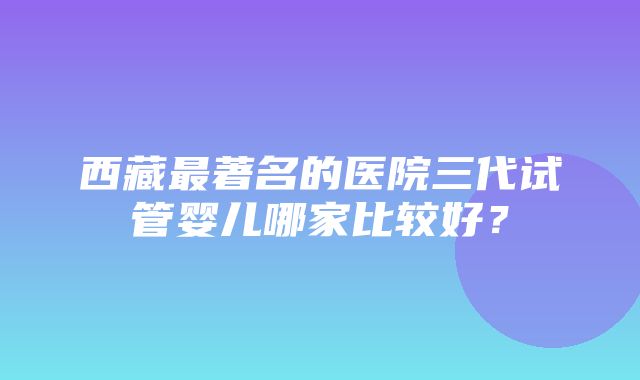 西藏最著名的医院三代试管婴儿哪家比较好？